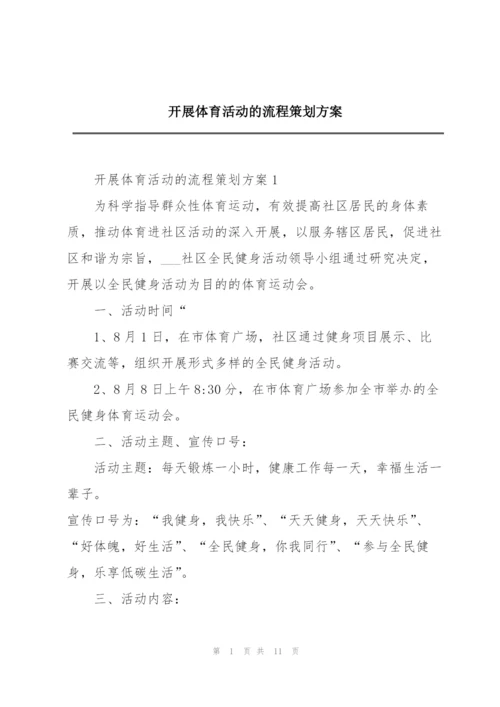 开展体育活动的流程策划方案

开展体育活动的流程策划方案1

为科学指导群众性体育运动，有效提高社区居民的身体素质，推动体育进社区活动的深入开展，以服务辖区居民，促进社区和谐为宗旨，___社区全民健身活动领导小组通过研究决定，开展以全民健身活动为目的的体育运动会。

一、活动时间“

1、8月1日，在市体育广场，社区通过健身项目展示、比赛交流等，组织开展形式多样的全民健身活动。

2、8月8日上午8:30分，在市体育广场参加全市举办的全民健身体育运动会。

二、活动主题、宣传口号：

活动主题：每天锻炼一小时，健康工作每一天，幸福生活一辈子。

宣传口号为：“我健身，我快乐”、“天天健身，天天快乐”、“好体魄，好生活”、“全民健身，你我同行”、“参与全民健身，乐享低碳生活”。

三、活动内容：

第 1 页 共 11 页